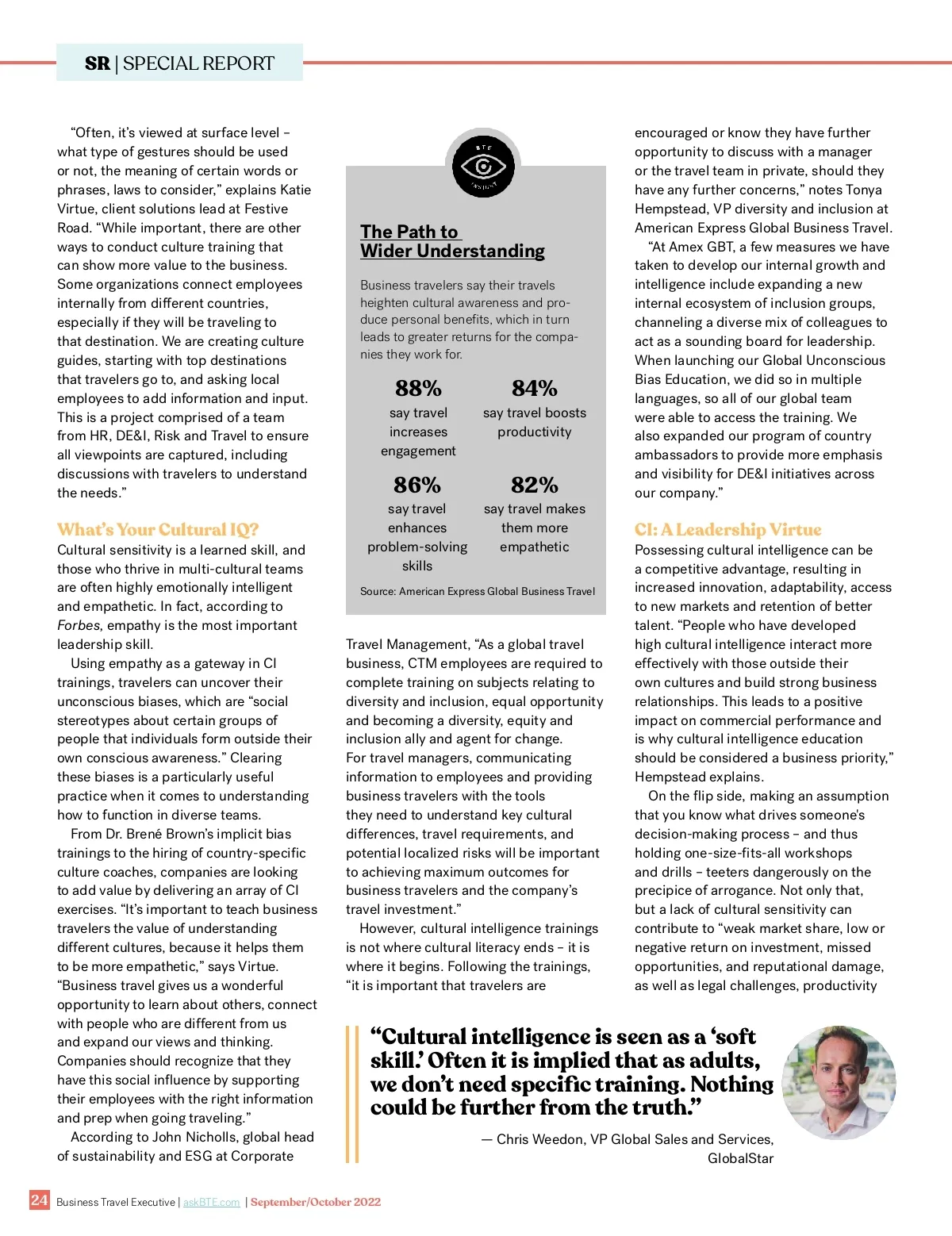 SR | SPECIAL REPORT

"Often, it's viewed at surface level – what type of gestures should be used or not, the meaning of certain words or phrases, laws to consider," explains Katie Virtue, client solutions lead at Festive Road. "While important, there are other ways to conduct culture training that can show more value to the business. Some organizations connect employees internally from different countries, especially if they will be traveling to that destination. We are creating culture guides, starting with top destinations that travelers go to, and asking local employees to add information and input. This is a project comprised of a team from HR, DE&I, Risk and Travel to ensure all viewpoints are captured, including discussions with travelers to understand the needs."

What's Your Cultural IQ?

Cultural sensitivity is a learned skill, and those who thrive in multi-cultural teams are often highly emotionally intelligent and empathetic. In fact, according to Forbes, empathy is the most important leadership skill.

Using empathy as a gateway in CI trainings, travelers can uncover their unconscious biases, which are "social stereotypes about certain groups of people that individuals form outside their own conscious awareness." Clearing these biases is a particularly useful practice when it comes to understanding how to function in diverse teams.

From Dr. Brené Brown's implicit bias trainings to the hiring of country-specific culture coaches, companies are looking to add value by delivering an array of CI exercises. "It's important to teach business travelers the value of understanding different cultures, because it helps them to be more empathetic," says Virtue. "Business travel gives us a wonderful opportunity to learn about others, connect with people who are different from us and expand our views and thinking. Companies should recognize that they have this social influence by supporting their employees with the right information and prep when going traveling."

According to John Nicholls, global head of sustainability and ESG at Corporate

BTE INSIGHT

The Path to Wider Understanding

Business travelers say their travels heighten cultural awareness and produce personal benefits, which in turn leads to greater returns for the companies they work for.

88%
say travel increases engagement

84%
say travel boosts productivity

86%
say travel enhances problem-solving skills

82%
say travel makes them more empathetic

Source: American Express Global Business Travel

Travel Management, "As a global travel business, CTM employees are required to complete training on subjects relating to diversity and inclusion, equal opportunity and becoming a diversity, equity and inclusion ally and agent for change. For travel managers, communicating information to employees and providing business travelers with the tools they need to understand key cultural differences, travel requirements, and potential localized risks will be important to achieving maximum outcomes for business travelers and the company's travel investment."

However, cultural intelligence trainings is not where cultural literacy ends – it is where it begins. Following the trainings, "it is important that travelers are

encouraged or know they have further opportunity to discuss with a manager or the travel team in private, should they have any further concerns," notes Tonya Hempstead, VP diversity and inclusion at American Express Global Business Travel.

"At Amex GBT, a few measures we have taken to develop our internal growth and intelligence include expanding a new internal ecosystem of inclusion groups, channeling a diverse mix of colleagues to act as a sounding board for leadership. When launching our Global Unconscious Bias Education, we did so in multiple languages, so all of our global team were able to access the training. We also expanded our program of country ambassadors to provide more emphasis and visibility for DE&I initiatives across our company."

CI: A Leadership Virtue

Possessing cultural intelligence can be a competitive advantage, resulting in increased innovation, adaptability, access to new markets and retention of better talent. "People who have developed high cultural intelligence interact more effectively with those outside their own cultures and build strong business relationships. This leads to a positive impact on commercial performance and is why cultural intelligence education should be considered a business priority," Hempstead explains.

On the flip side, making an assumption that you know what drives someone's decision-making process – and thus holding one-size-fits-all workshops and drills – teeters dangerously on the precipice of arrogance. Not only that, but a lack of cultural sensitivity can contribute to "weak market share, low or negative return on investment, missed opportunities, and reputational damage, as well as legal challenges, productivity

"Cultural intelligence is seen as a 'soft skill.' Often it is implied that as adults, we don't need specific training. Nothing could be further from the truth."

— Chris Weedon, VP Global Sales and Services, GlobalStar

24 Business Travel Executive | askBTE.com | September/October 2022